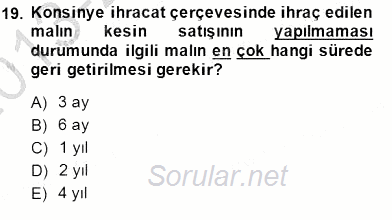 19. Konsinye ihracat çerçevesinde ihraç edilen malın kesin satışının yapılmaması durumunda ilgili malın en çok hangi sürede geri getirilmesi gerekir?

A) 3 ay
B) 6 ay
C) 1 yıl
D) 2 yıl
E) 4 yıl

Sorular.net